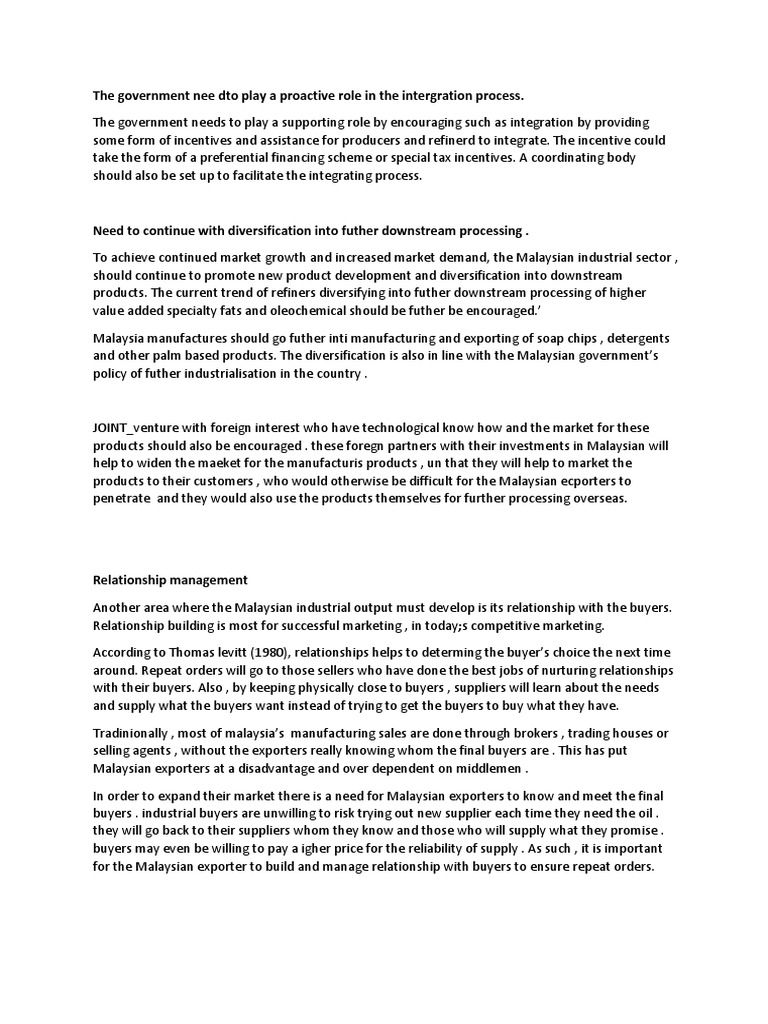 The government nee dto play a proactive role in the intergration process.

The government needs to play a supporting role by encouraging such as integration by providing some form of incentives and assistance for producers and refinerd to integrate. The incentive could take the form of a preferential financing scheme or special tax incentives. A coordinating body should also be set up to facilitate the integrating process.

Need to continue with diversification into futher downstream processing .

To achieve continued market growth and increased market demand, the Malaysian industrial sector , should continue to promote new product development and diversification into downstream products. The current trend of refiners diversifying into futher downstream processing of higher value added specialty fats and oleochemical should be futher be encouraged.'

Malaysia manufactures should go futher inti manufacturing and exporting of soap chips , detergents and other palm based products. The diversification is also in line with the Malaysian government's policy of futher industrialisation in the country .

JOINT_venture with foreign interest who have technological know how and the market for these products should also be encouraged . these foregn partners with their investments in Malaysian will help to widen the maeket for the manufacturis products , un that they will help to market the products to their customers , who would otherwise be difficult for the Malaysian ecporters to penetrate  and they would also use the products themselves for further processing overseas.

Relationship management

Another area where the Malaysian industrial output must develop is its relationship with the buyers. Relationship building is most for successful marketing , in today;s competitive marketing.

According to Thomas levitt (1980), relationships helps to determing the buyer's choice the next time around. Repeat orders will go to those sellers who have done the best jobs of nurturing relationships with their buyers. Also , by keeping physically close to buyers , suppliers will learn about the needs and supply what the buyers want instead of trying to get the buyers to buy what they have.

Tradinionally , most of malaysia's  manufacturing sales are done through brokers , trading houses or selling agents , without the exporters really knowing whom the final buyers are . This has put Malaysian exporters at a disadvantage and over dependent on middlemen .

In order to expand their market there is a need for Malaysian exporters to know and meet the final buyers . industrial buyers are unwilling to risk trying out new supplier each time they need the oil . they will go back to their suppliers whom they know and those who will supply what they promise . buyers may even be willing to pay a igher price for the reliability of supply . As such , it is important for the Malaysian exporter to build and manage relationship with buyers to ensure repeat orders.